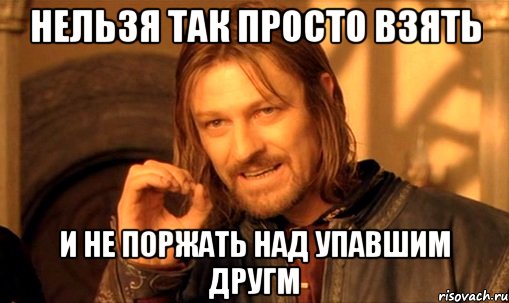 НЕЛЬЗЯ ТАК ПРОСТО ВЗЯТЬ

И НЕ ПОРЖАТЬ НАД УПАВШИМ ДРУГМ

risovach.ru